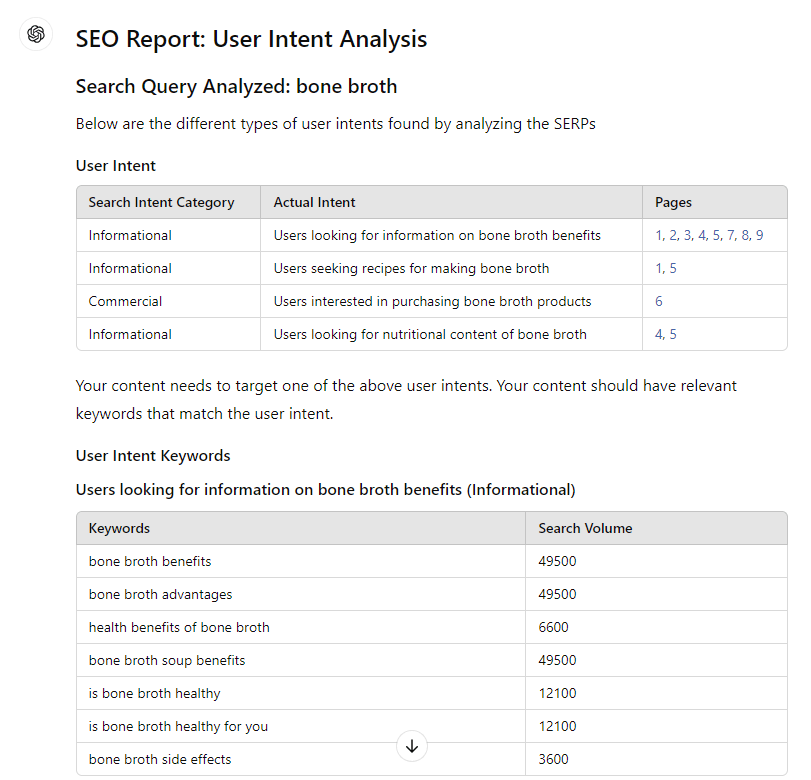 SEO Report: User Intent Analysis

Search Query Analyzed: bone broth

Below are the different types of user intents found by analyzing the SERPs

User Intent

| Search Intent Category | Actual Intent | Pages |
|---|---|---|
| Informational | Users looking for information on bone broth benefits | 1, 2, 3, 4, 5, 7, 8, 9 |
| Informational | Users seeking recipes for making bone broth | 1, 5 |
| Commercial | Users interested in purchasing bone broth products | 6 |
| Informational | Users looking for nutritional content of bone broth | 4, 5 |

Your content needs to target one of the above user intents. Your content should have relevant keywords that match the user intent.

User Intent Keywords

Users looking for information on bone broth benefits (Informational)

| Keywords | Search Volume |
|---|---|
| bone broth benefits | 49500 |
| bone broth advantages | 49500 |
| health benefits of bone broth | 6600 |
| bone broth soup benefits | 49500 |
| is bone broth healthy | 12100 |
| is bone broth healthy for you | 12100 |
| bone broth side effects | 3600 |